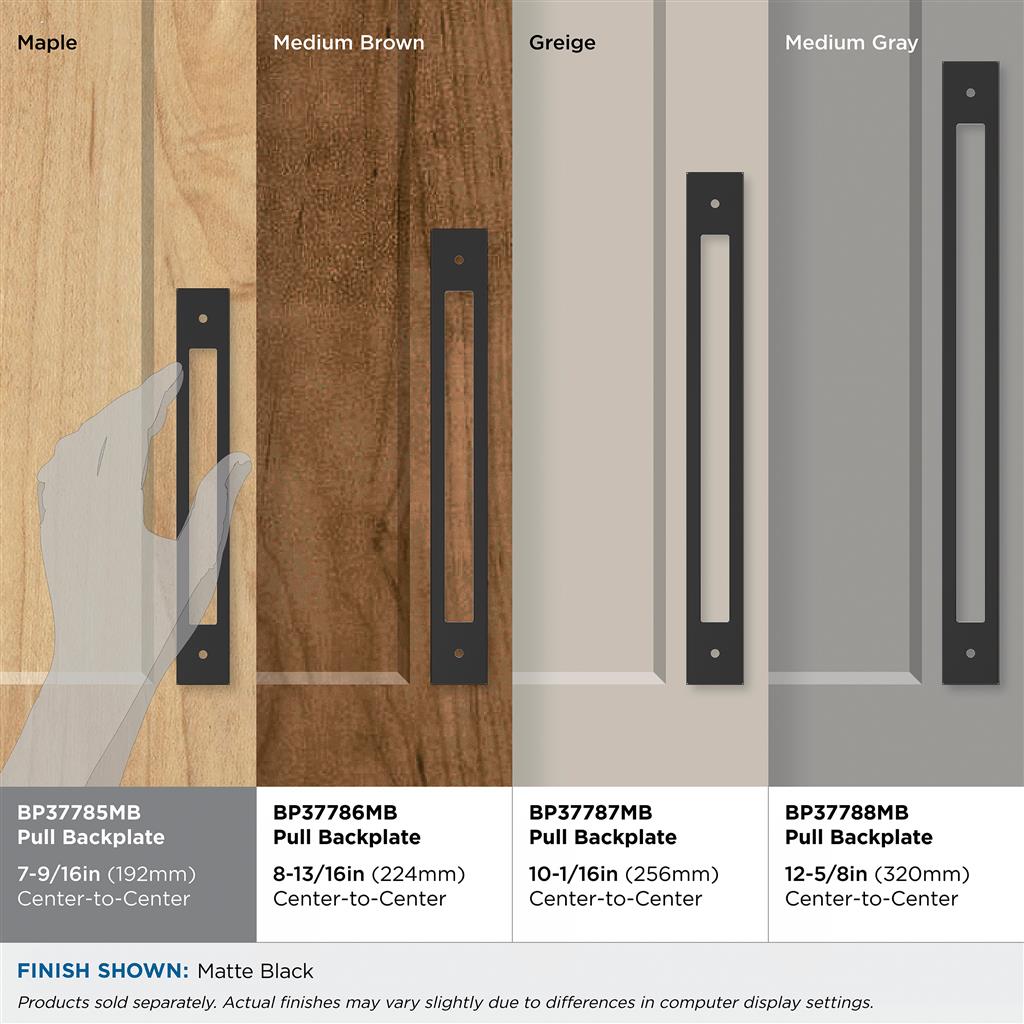 Maple

Medium Brown

Greige

Medium Gray

BP37785MB
Pull Backplate

7-9/16in (192mm)
Center-to-Center

BP37786MB
Pull Backplate

8-13/16in (224mm)
Center-to-Center

BP37787MB
Pull Backplate

10-1/16in (256mm)
Center-to-Center

BP37788MB
Pull Backplate

12-5/8in (320mm)
Center-to-Center

FINISH SHOWN: Matte Black

Products sold separately. Actual finishes may vary slightly due to differences in computer display settings.